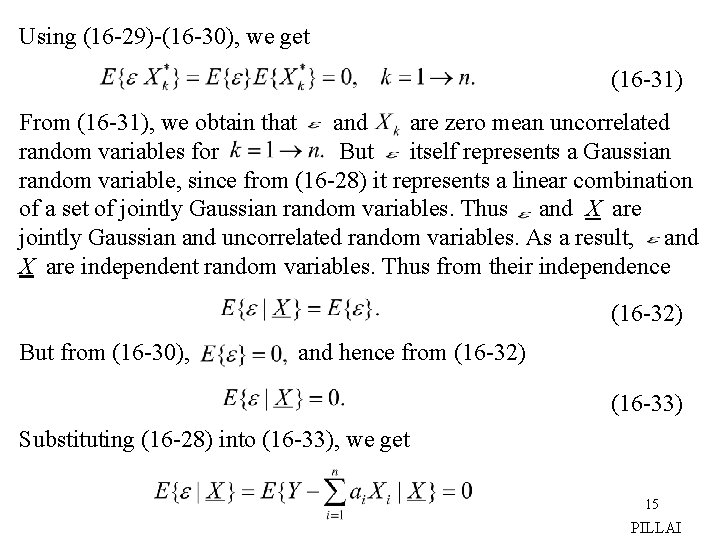 Using (16-29)-(16-30), we get

$E\{\varepsilon X_k^*\} = E\{\varepsilon\}E\{X_k^*\} = 0, \quad k = 1 \to n.$ (16-31)

From (16-31), we obtain that $\varepsilon$ and $X_k$ are zero mean uncorrelated random variables for $k = 1 \to n.$ But $\varepsilon$ itself represents a Gaussian random variable, since from (16-28) it represents a linear combination of a set of jointly Gaussian random variables. Thus $\varepsilon$ and $\underline{X}$ are jointly Gaussian and uncorrelated random variables. As a result, $\varepsilon$ and $\underline{X}$ are independent random variables. Thus from their independence

$E\{\varepsilon \mid \underline{X}\} = E\{\varepsilon\}.$ (16-32)

But from (16-30), $E\{\varepsilon\} = 0,$ and hence from (16-32)

$E\{\varepsilon \mid \underline{X}\} = 0.$ (16-33)

Substituting (16-28) into (16-33), we get

$E\{\varepsilon \mid \underline{X}\} = E\{Y - \sum_{i=1}^{n} a_i X_i \mid \underline{X}\} = 0$

15
PILLAI